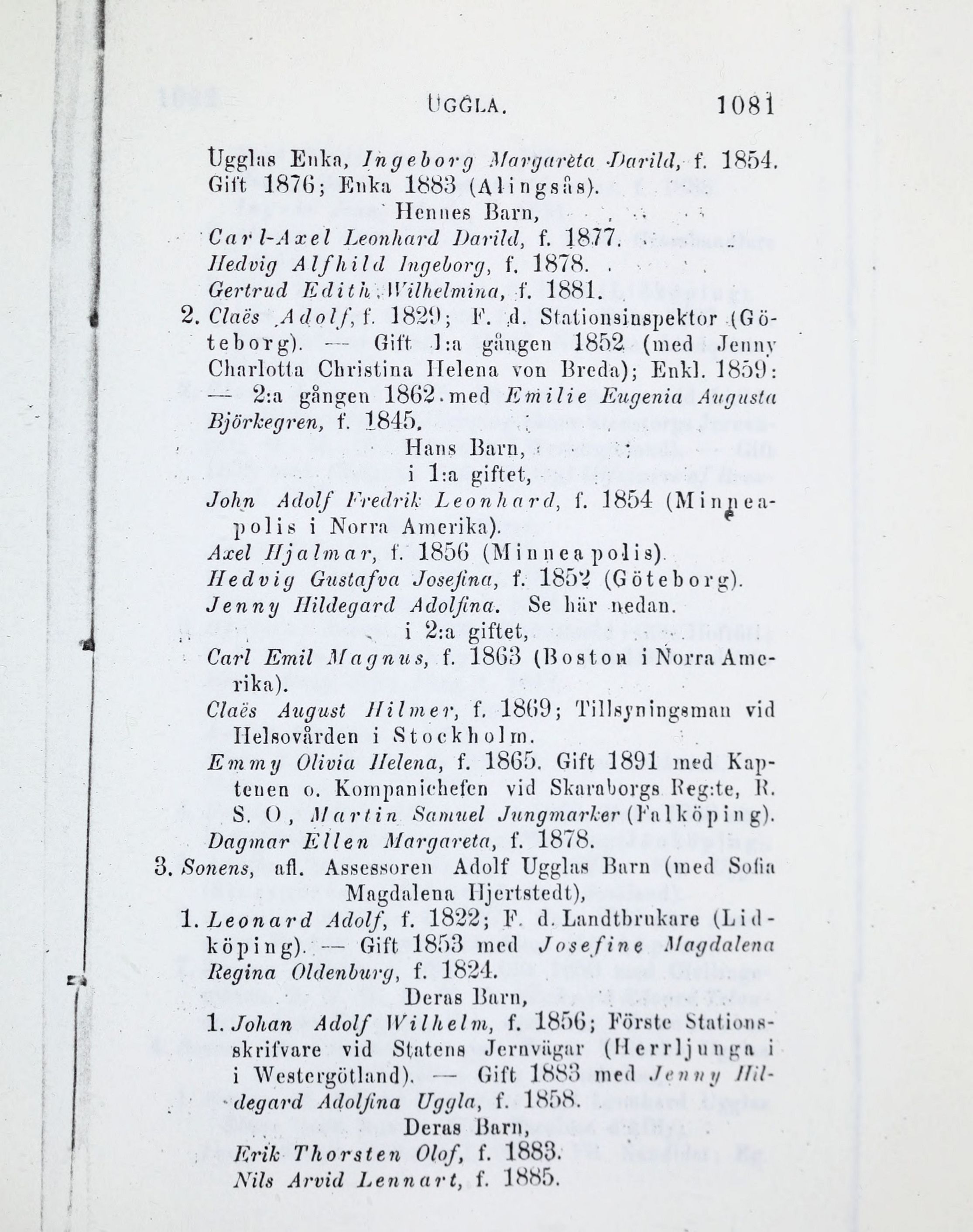 UGGLA. 1081

Ugglas Enka, Ingeborg Margareta Darild, f. 1854. Gift 1876; Enka 1883 (Alingsås).

Hennes Barn,

Carl-Axel Leonhard Darild, f. 1877.

Hedvig Alfhild Ingeborg, f. 1878.

Gertrud Edith Wilhelmina, f. 1881.

2. Claës Adolf, f. 1829; F. d. Stationsinspektor (Göteborg). — Gift 1:a gången 1852 (med Jenny Charlotta Christina Helena von Breda); Enkl. 1859: — 2:a gången 1862 med Emilie Eugenia Augusta Björkegren, f. 1845.

Hans Barn,

i 1:a giftet,

John Adolf Fredrik Leonhard, f. 1854 (Minneapolis i Norra Amerika).

Axel Hjalmar, f. 1856 (Minneapolis).

Hedvig Gustafva Josefina, f. 1852 (Göteborg).

Jenny Hildegard Adolfina. Se här nedan.

i 2:a giftet,

Carl Emil Magnus, f. 1863 (Boston i Norra Amerika).

Claës August Hilmer, f. 1869; Tillsyningsman vid Helsovården i Stockholm.

Emmy Olivia Helena, f. 1865. Gift 1891 med Kaptenen o. Kompanichefen vid Skaraborgs Reg:te, R. S. O, Martin Samuel Jungmarker (Falköping).

Dagmar Ellen Margareta, f. 1878.

3. Sonens, afl. Assessoren Adolf Ugglas Barn (med Sofia Magdalena Hjertstedt),

1. Leonard Adolf, f. 1822; F. d. Landtbrukare (Lidköping). — Gift 1853 med Josefine Magdalena Regina Oldenburg, f. 1824.

Deras Barn,

1. Johan Adolf Wilhelm, f. 1856; Förste Stationsskrifvare vid Statens Jernvägar (Herrljunga i i Westergötland). — Gift 1883 med Jenny Hildegard Adolfina Uggla, f. 1858.

Deras Barn,

Erik Thorsten Olof, f. 1883.

Nils Arvid Lennart, f. 1885.